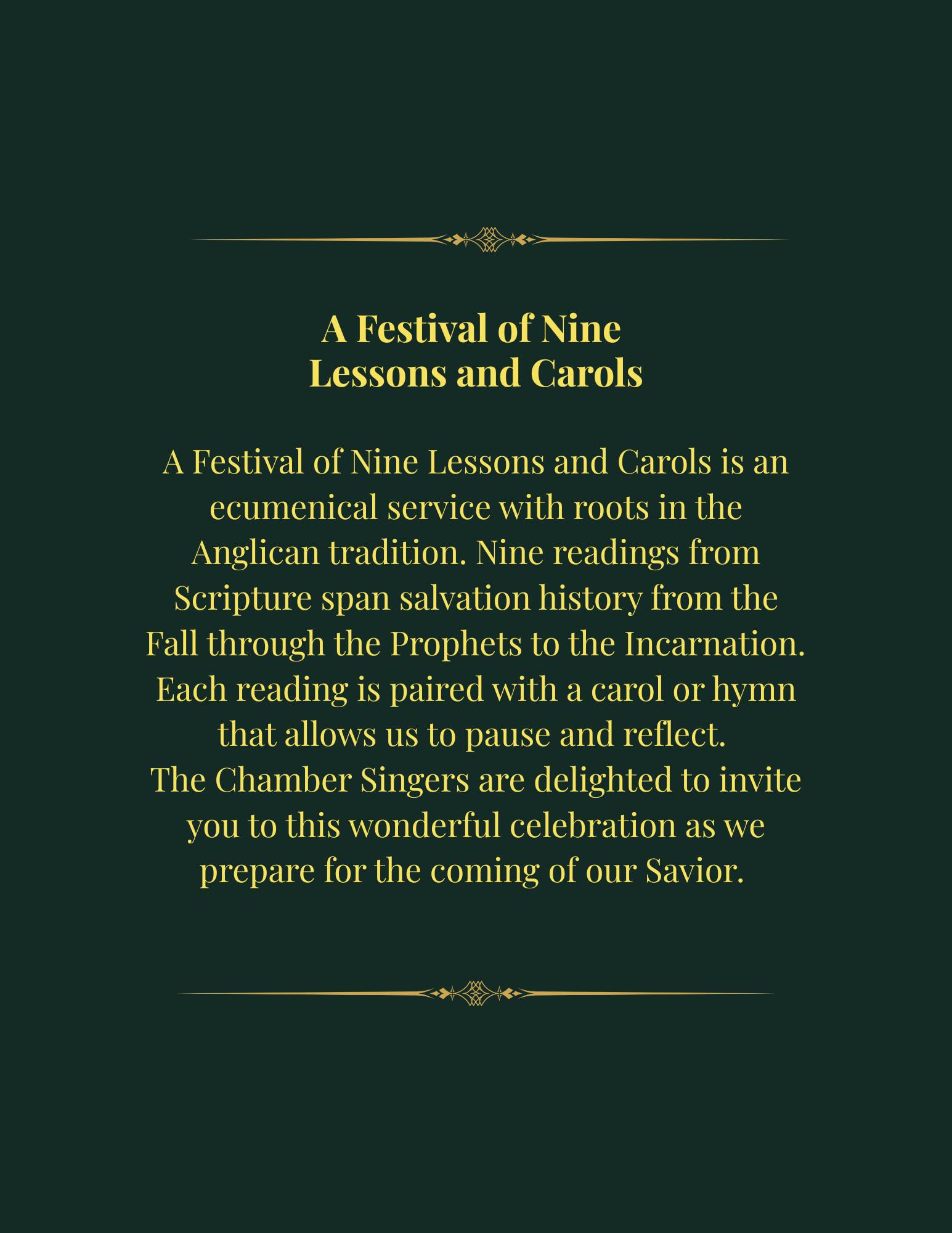 A Festival of Nine
Lessons and Carols

A Festival of Nine Lessons and Carols is an ecumenical service with roots in the Anglican tradition. Nine readings from Scripture span salvation history from the Fall through the Prophets to the Incarnation. Each reading is paired with a carol or hymn that allows us to pause and reflect.
The Chamber Singers are delighted to invite you to this wonderful celebration as we prepare for the coming of our Savior.